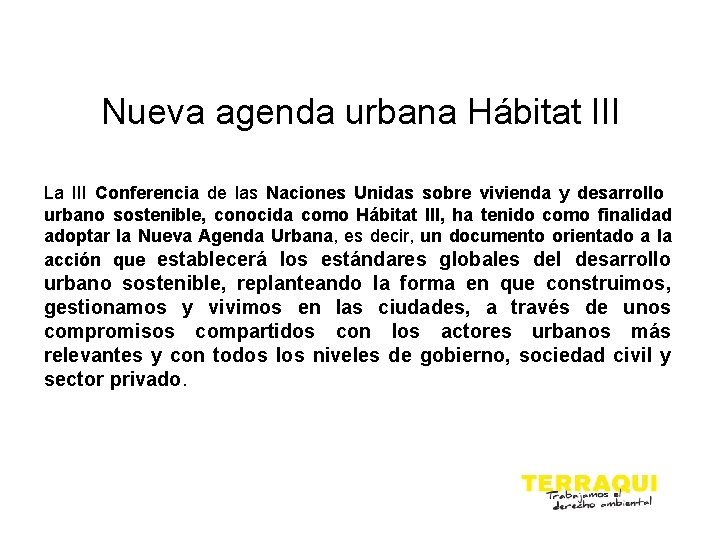 Nueva agenda urbana Hábitat III

La III Conferencia de las Naciones Unidas sobre vivienda y desarrollo urbano sostenible, conocida como Hábitat III, ha tenido como finalidad adoptar la Nueva Agenda Urbana, es decir, un documento orientado a la acción que establecerá los estándares globales del desarrollo urbano sostenible, replanteando la forma en que construimos, gestionamos y vivimos en las ciudades, a través de unos compromisos compartidos con los actores urbanos más relevantes y con todos los niveles de gobierno, sociedad civil y sector privado.

TERRAQUI
Trabajamos el derecho ambiental